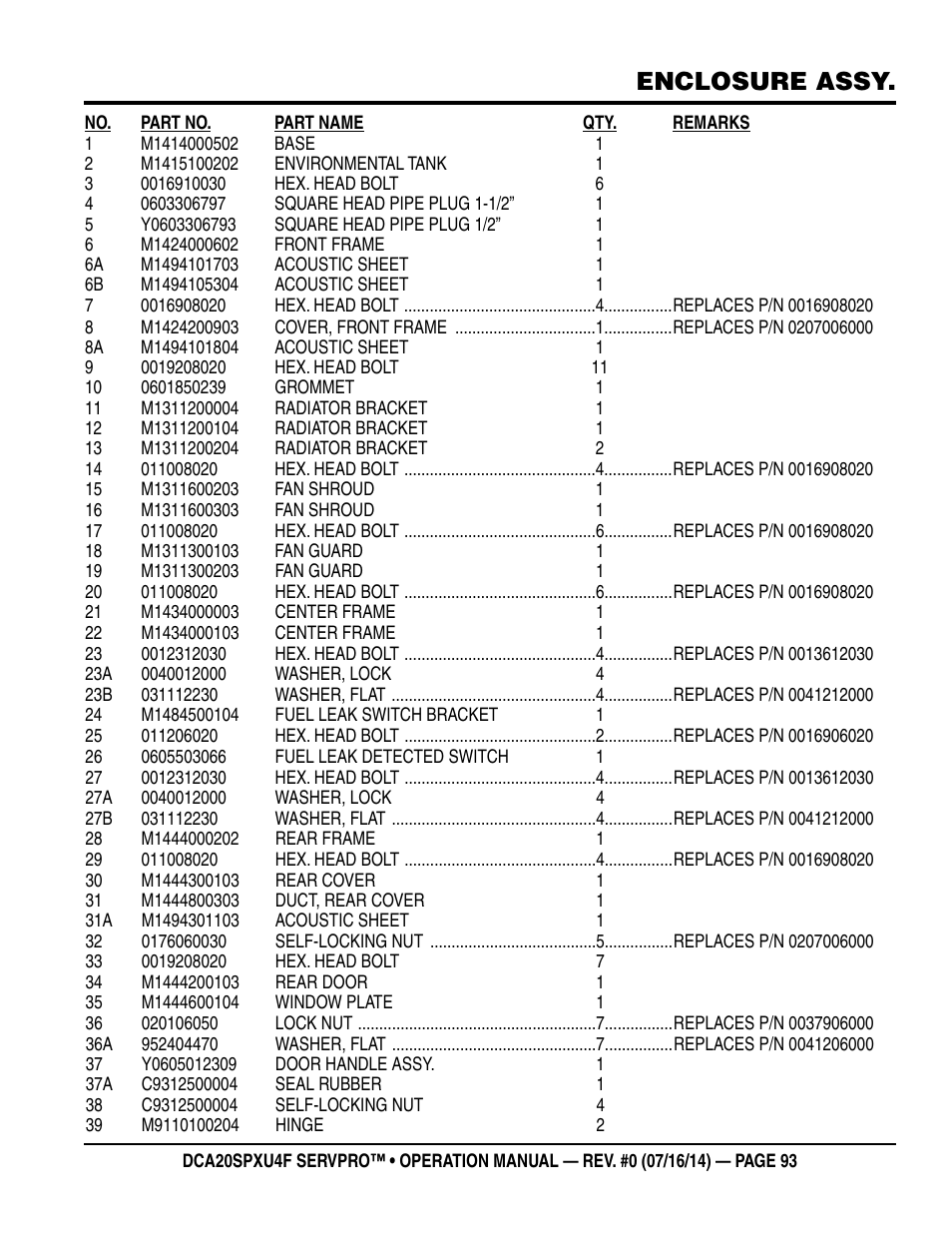 ENCLOSURE ASSY.

| NO. | PART NO. | PART NAME | QTY. | REMARKS |
|---|---|---|---|---|
| 1 | M1414000502 | BASE | 1 | |
| 2 | M1415100202 | ENVIRONMENTAL TANK | 1 | |
| 3 | 0016910030 | HEX. HEAD BOLT | 6 | |
| 4 | 0603306797 | SQUARE HEAD PIPE PLUG 1-1/2” | 1 | |
| 5 | Y0603306793 | SQUARE HEAD PIPE PLUG 1/2” | 1 | |
| 6 | M1424000602 | FRONT FRAME | 1 | |
| 6A | M1494101703 | ACOUSTIC SHEET | 1 | |
| 6B | M1494105304 | ACOUSTIC SHEET | 1 | |
| 7 | 0016908020 | HEX. HEAD BOLT | 4 | REPLACES P/N 0016908020 |
| 8 | M1424200903 | COVER, FRONT FRAME | 1 | REPLACES P/N 0207006000 |
| 8A | M1494101804 | ACOUSTIC SHEET | 1 | |
| 9 | 0019208020 | HEX. HEAD BOLT | 11 | |
| 10 | 0601850239 | GROMMET | 1 | |
| 11 | M1311200004 | RADIATOR BRACKET | 1 | |
| 12 | M1311200104 | RADIATOR BRACKET | 1 | |
| 13 | M1311200204 | RADIATOR BRACKET | 2 | |
| 14 | 011008020 | HEX. HEAD BOLT | 4 | REPLACES P/N 0016908020 |
| 15 | M1311600203 | FAN SHROUD | 1 | |
| 16 | M1311600303 | FAN SHROUD | 1 | |
| 17 | 011008020 | HEX. HEAD BOLT | 6 | REPLACES P/N 0016908020 |
| 18 | M1311300103 | FAN GUARD | 1 | |
| 19 | M1311300203 | FAN GUARD | 1 | |
| 20 | 011008020 | HEX. HEAD BOLT | 6 | REPLACES P/N 0016908020 |
| 21 | M1434000003 | CENTER FRAME | 1 | |
| 22 | M1434000103 | CENTER FRAME | 1 | |
| 23 | 0012312030 | HEX. HEAD BOLT | 4 | REPLACES P/N 0013612030 |
| 23A | 0040012000 | WASHER, LOCK | 4 | |
| 23B | 031112230 | WASHER, FLAT | 4 | REPLACES P/N 0041212000 |
| 24 | M1484500104 | FUEL LEAK SWITCH BRACKET | 1 | |
| 25 | 011206020 | HEX. HEAD BOLT | 2 | REPLACES P/N 0016906020 |
| 26 | 0605503066 | FUEL LEAK DETECTED SWITCH | 1 | |
| 27 | 0012312030 | HEX. HEAD BOLT | 4 | REPLACES P/N 0013612030 |
| 27A | 0040012000 | WASHER, LOCK | 4 | |
| 27B | 031112230 | WASHER, FLAT | 4 | REPLACES P/N 0041212000 |
| 28 | M1444000202 | REAR FRAME | 1 | |
| 29 | 011008020 | HEX. HEAD BOLT | 4 | REPLACES P/N 0016908020 |
| 30 | M1444300103 | REAR COVER | 1 | |
| 31 | M1444800303 | DUCT, REAR COVER | 1 | |
| 31A | M1494301103 | ACOUSTIC SHEET | 1 | |
| 32 | 0176060030 | SELF-LOCKING NUT | 5 | REPLACES P/N 0207006000 |
| 33 | 0019208020 | HEX. HEAD BOLT | 7 | |
| 34 | M1444200103 | REAR DOOR | 1 | |
| 35 | M1444600104 | WINDOW PLATE | 1 | |
| 36 | 020106050 | LOCK NUT | 7 | REPLACES P/N 0037906000 |
| 36A | 952404470 | WASHER, FLAT | 7 | REPLACES P/N 0041206000 |
| 37 | Y0605012309 | DOOR HANDLE ASSY. | 1 | |
| 37A | C9312500004 | SEAL RUBBER | 1 | |
| 38 | C9312500004 | SELF-LOCKING NUT | 4 | |
| 39 | M9110100204 | HINGE | 2 | |

DCA20SPXU4F SERVPRO™ • OPERATION MANUAL — REV. #0 (07/16/14) — PAGE 93